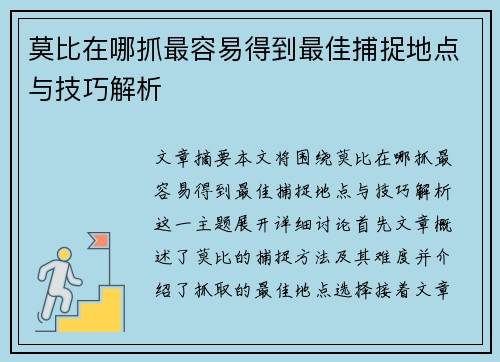 莫比在哪抓最容易得到最佳捕捉地点与技巧解析

文章摘要本文将围绕莫比在哪抓最容易得到最佳捕捉地点与技巧解析这一主题展开详细讨论首先文章概述了莫比的捕捉方法及其难度并介绍了抓取的最佳地点选择接着文章